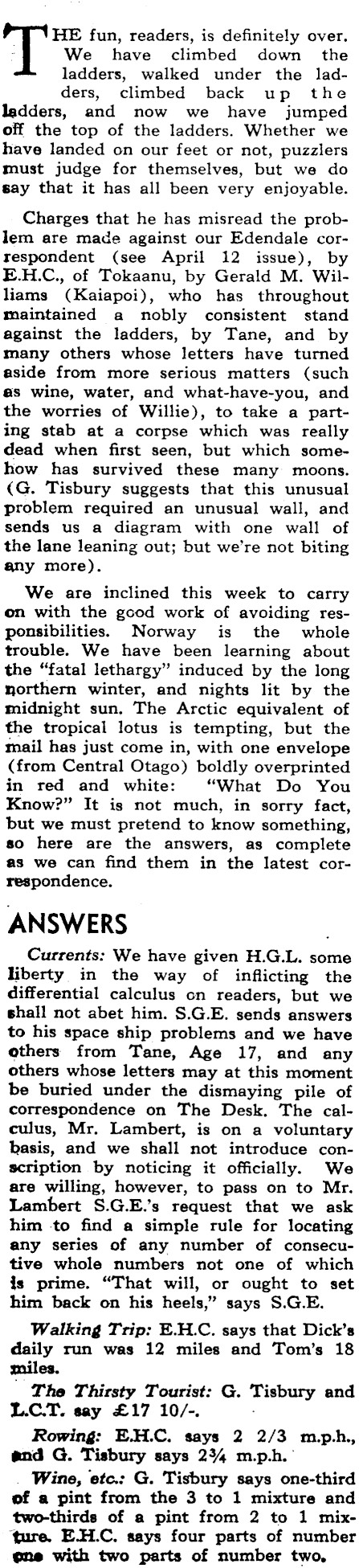 THE fun, readers, is definitely over. We have climbed down the ladders, walked under the ladders, climbed back up the ladders, and now we have jumped off the top of the ladders. Whether we have landed on our feet or not, puzzlers must judge for themselves, but we do say that it has all been very enjoyable.

Charges that he has misread the problem are made against our Edendale correspondent (see April 12 issue), by E.H.C., of Tokaanu, by Gerald M. Williams (Kaiapoi), who has throughout maintained a nobly consistent stand against the ladders, by Tane, and by many others whose letters have turned aside from more serious matters (such as wine, water, and what-have-you, and the worries of Willie), to take a parting stab at a corpse which was really dead when first seen, but which somehow has survived these many moons. (G. Tisbury suggests that this unusual problem required an unusual wall, and sends us a diagram with one wall of the lane leaning out; but we're not biting any more).

We are inclined this week to carry on with the good work of avoiding responsibilities. Norway is the whole trouble. We have been learning about the "fatal lethargy" induced by the long northern winter, and nights lit by the midnight sun. The Arctic equivalent of the tropical lotus is tempting, but the mail has just come in, with one envelope (from Central Otago) boldly overprinted in red and white: "What Do You Know?" It is not much, in sorry fact, but we must pretend to know something, so here are the answers, as complete as we can find them in the latest correspondence.

ANSWERS

Currents: We have given H.G.L. some liberty in the way of inflicting the differential calculus on readers, but we shall not abet him. S.G.E. sends answers to his space ship problems and we have others from Tane, Age 17, and any others whose letters may at this moment be buried under the dismaying pile of correspondence on The Desk. The calculus, Mr. Lambert, is on a voluntary basis, and we shall not introduce conscription by noticing it officially. We are willing, however, to pass on to Mr. Lambert S.G.E.'s request that we ask him to find a simple rule for locating any series of any number of consecutive whole numbers not one of which is prime. "That will, or ought to set him back on his heels," says S.G.E.

Walking Trip: E.H.C. says that Dick's daily run was 12 miles and Tom's 18 miles.

The Thirsty Tourist: G. Tisbury and L.C.T. say £17 10/-.

Rowing: E.H.C. says 2 2/3 m.p.h., and G. Tisbury says 2¾ m.p.h.

Wine, etc.: G. Tisbury says one-third of a pint from the 3 to 1 mixture and two-thirds of a pint from 2 to 1 mixture. E.H.C. says four parts of number one with two parts of number two.